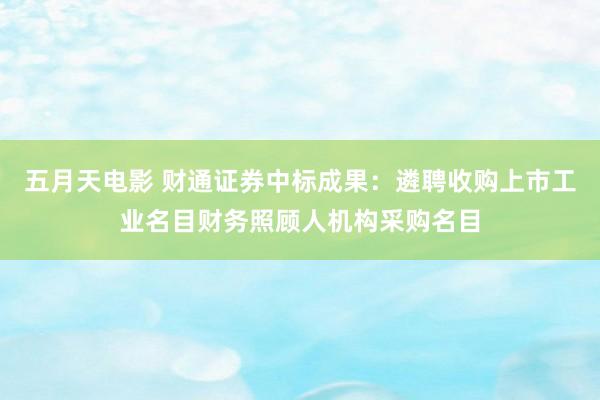 五月天电影 财通证券中标成果：遴聘收购上市工业名目财务照顾人机构采购名目